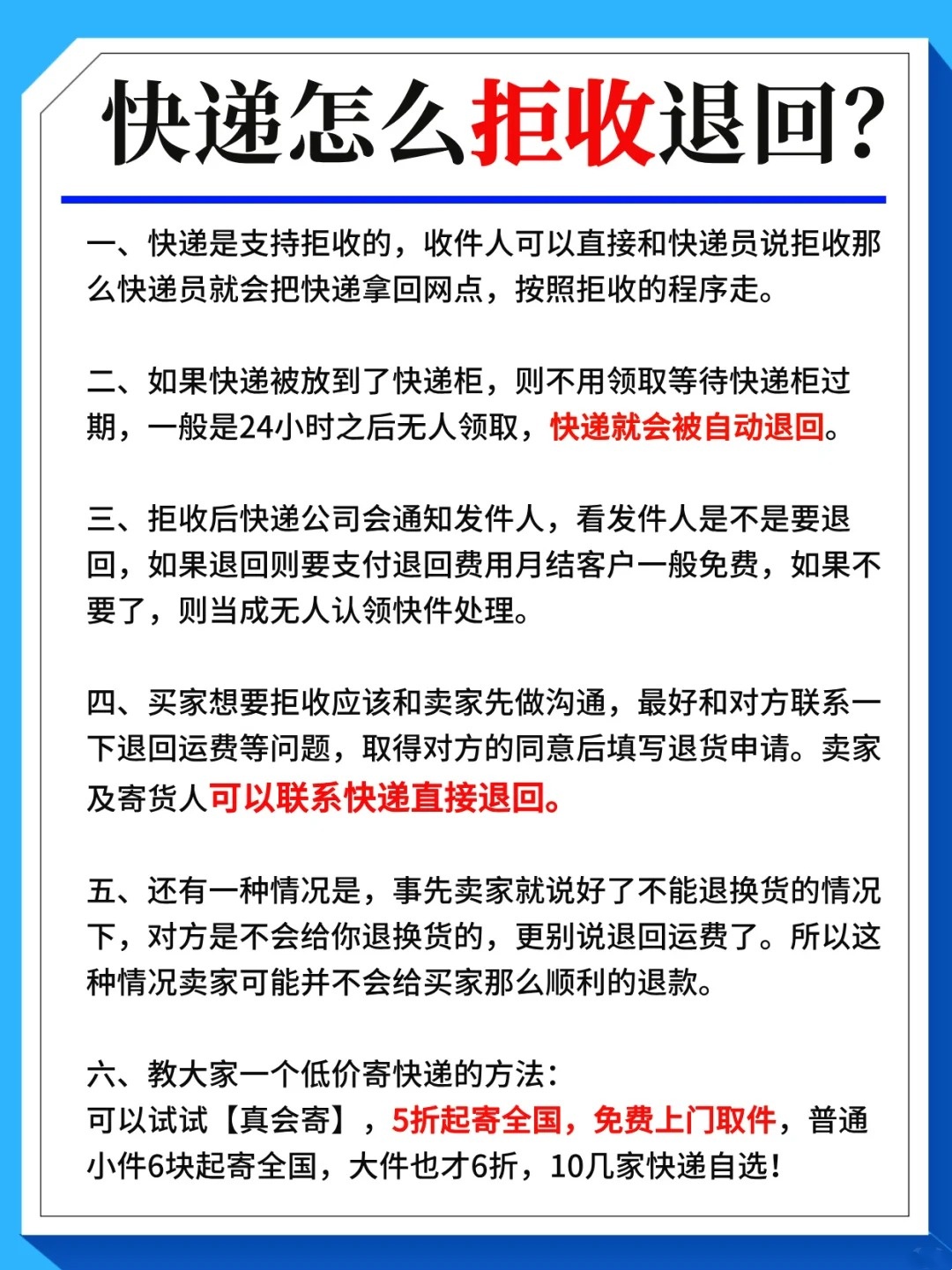 快递怎么拒收退回?

一、快递是支持拒收的，收件人可以直接和快递员说拒收那么快递员就会把快递拿回网点，按照拒收的程序走。

二、如果快递被放到了快递柜，则不用领取等待快递柜过期，一般是24小时之后无人领取，快递就会被自动退回。

三、拒收后快递公司会通知发件人，看发件人是不是要退回，如果退回则要支付退回费用月结客户一般免费，如果不要了，则当成无人认领快件处理。

四、买家想要拒收应该和卖家先做沟通，最好和对方联系一下退回运费等问题，取得对方的同意后填写退货申请。卖家及寄货人可以联系快递直接退回。

五、还有一种情况是，事先卖家就说好了不能退换货的情况下，对方是不会给你退换货的，更别说退回运费了。所以这种情况卖家可能并不会给买家那么顺利的退款。

六、教大家一个低价寄快递的方法：
可以试试【真会寄】，5折起寄全国，免费上门取件，普通小件6块起寄全国，大件也才6折，10几家快递自选！